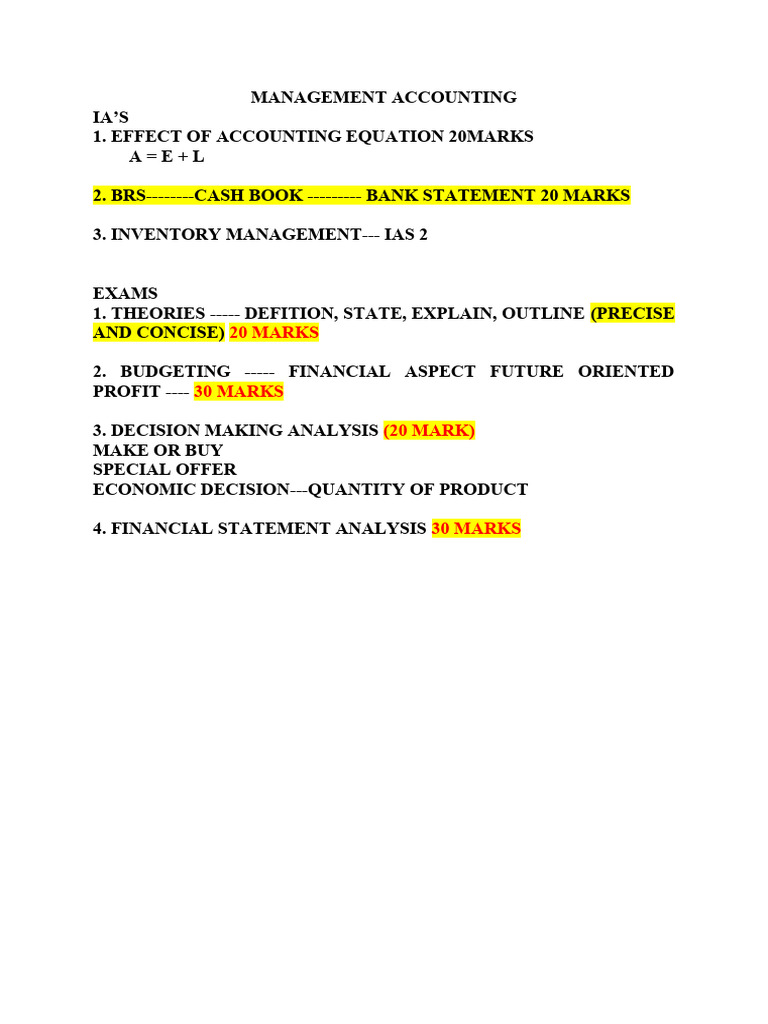 MANAGEMENT ACCOUNTING

IA'S
1. EFFECT OF ACCOUNTING EQUATION 20MARKS
A = E + L

2. BRS--------CASH BOOK --------- BANK STATEMENT 20 MARKS

3. INVENTORY MANAGEMENT--- IAS 2

EXAMS
1. THEORIES ----- DEFITION, STATE, EXPLAIN, OUTLINE (PRECISE AND CONCISE) 20 MARKS

2. BUDGETING ----- FINANCIAL ASPECT FUTURE ORIENTED PROFIT ---- 30 MARKS

3. DECISION MAKING ANALYSIS (20 MARK)
MAKE OR BUY
SPECIAL OFFER
ECONOMIC DECISION---QUANTITY OF PRODUCT

4. FINANCIAL STATEMENT ANALYSIS 30 MARKS